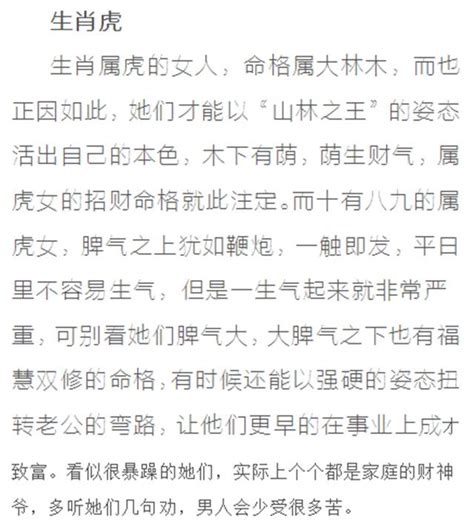 生肖虎

生肖属虎的女人，命格属大林木，而也正因如此，她们才能以“山林之王”的姿态活出自己的本色，木下有荫，荫生财气，属虎女的招财命格就此注定。而十有八九的属虎女，脾气之上犹如鞭炮，一触即发，平日里不容易生气，但是一生气起来就非常严重，可别看她们脾气大，大脾气之下也有福慧双修的命格，有时候还能以强硬的姿态扭转老公的弯路，让他们更早的在事业上成才致富。看似很暴躁的她们，实际上个个都是家庭的财神爷，多听她们几句劝，男人会少受很多苦。